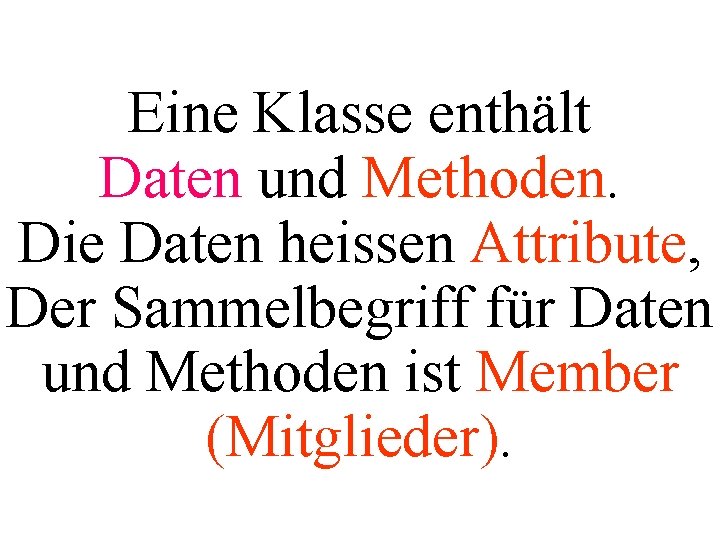 Eine Klasse enthält Daten und Methoden. Die Daten heissen Attribute, Der Sammelbegriff für Daten und Methoden ist Member (Mitglieder).